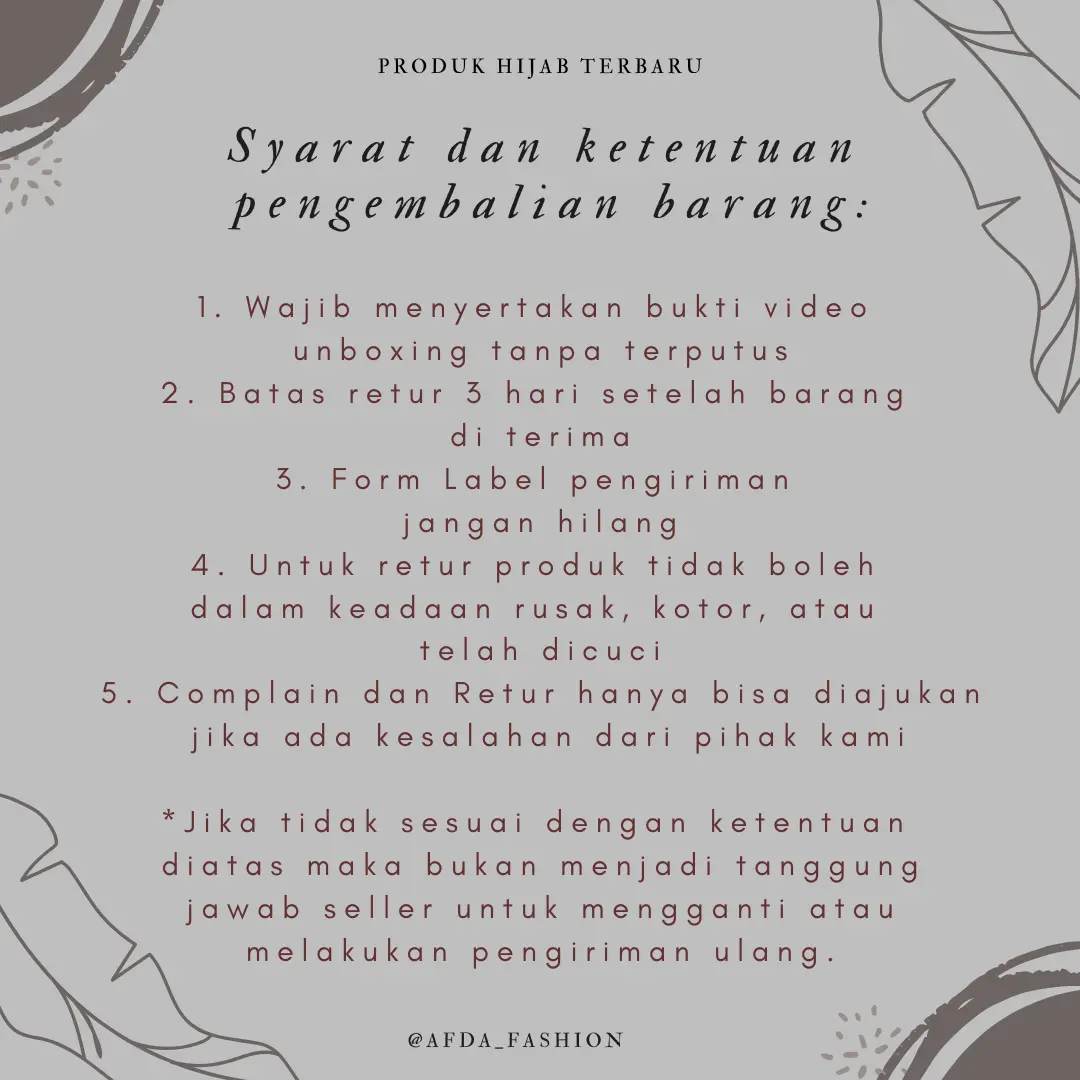 PRODUK HIJAB TERBARU

Syarat dan ketentuan pengembalian barang:

1. Wajib menyertakan bukti video unboxing tanpa terputus
2. Batas retur 3 hari setelah barang di terima
3. Form Label pengiriman jangan hilang
4. Untuk retur produk tidak boleh dalam keadaan rusak, kotor, atau telah dicuci
5. Complain dan Retur hanya bisa diajukan jika ada kesalahan dari pihak kami

*Jika tidak sesuai dengan ketentuan diatas maka bukan menjadi tanggung jawab seller untuk mengganti atau melakukan pengiriman ulang.

@AFDA_FASHION